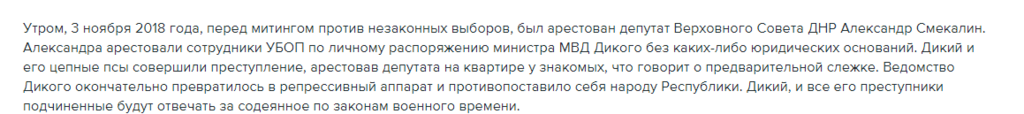 Утром, 3 ноября 2018 года, перед митингом против незаконных выборов, был арестован депутат Верховного Совета ДНР Александр Смекалин. Александра арестовали сотрудники УБОП по личному распоряжению министра МВД Дикого без каких-либо юридических оснований. Дикий и его цепные псы совершили преступление, арестовав депутата на квартире у знакомых, что говорит о предварительной слежке. Ведомство Дикого окончательно превратилось в репрессивный аппарат и противопоставило себя народу Республики. Дикий, и все его преступники подчиненные будут отвечать за содеянное по законам военного времени.